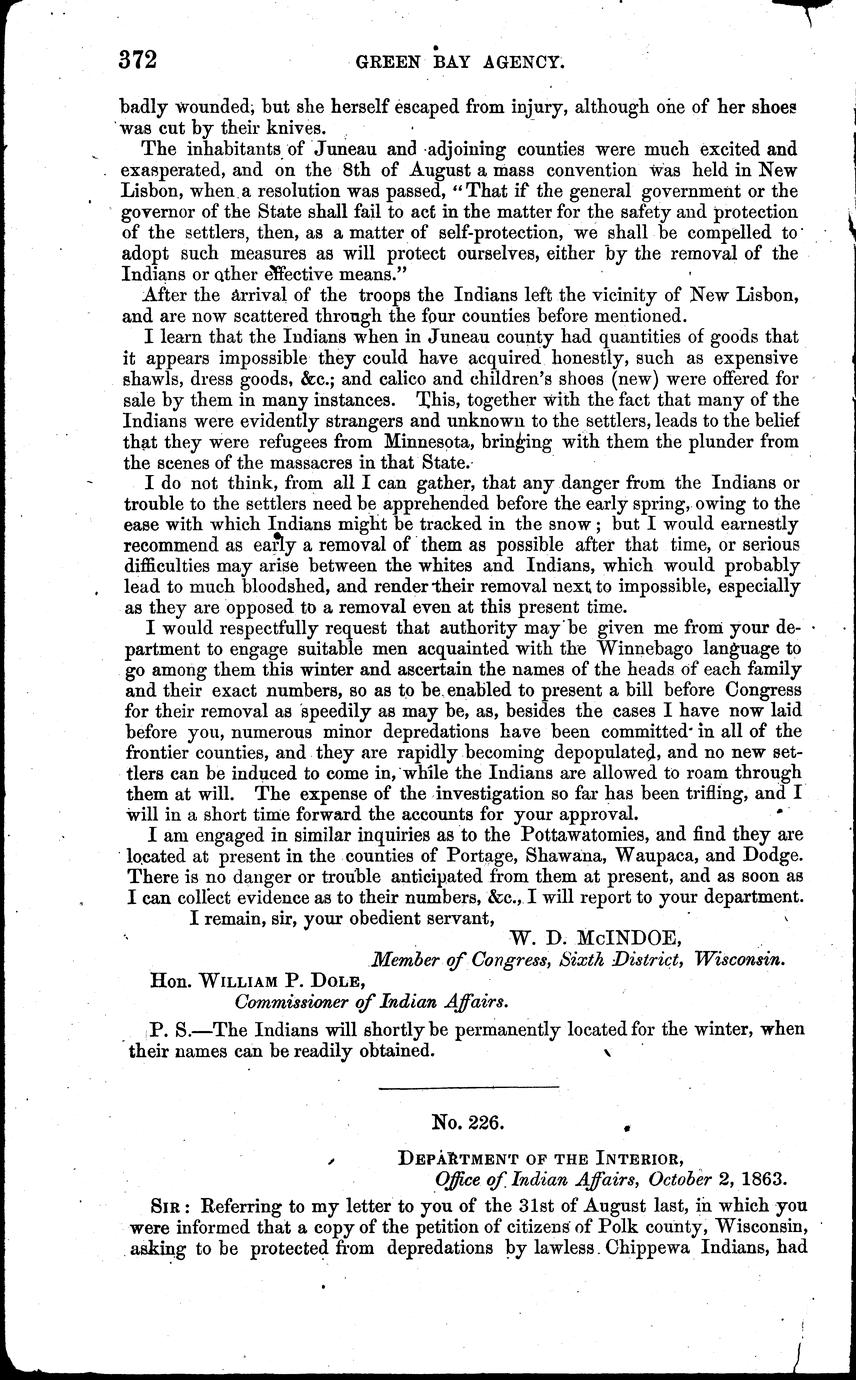 372 GREEN BAY AGENCY.

badly wounded, but she herself escaped from injury, although one of her shoes was cut by their knives.

The inhabitants of Juneau and adjoining counties were much excited and exasperated, and on the 8th of August a mass convention was held in New Lisbon, when a resolution was passed, "That if the general government or the governor of the State shall fail to act in the matter for the safety and protection of the settlers, then, as a matter of self-protection, we shall be compelled to adopt such measures as will protect ourselves, either by the removal of the Indians or other effective means."

After the arrival of the troops the Indians left the vicinity of New Lisbon, and are now scattered through the four counties before mentioned.

I learn that the Indians when in Juneau county had quantities of goods that it appears impossible they could have acquired honestly, such as expensive shawls, dress goods, &c.; and calico and children's shoes (new) were offered for sale by them in many instances. This, together with the fact that many of the Indians were evidently strangers and unknown to the settlers, leads to the belief that they were refugees from Minnesota, bringing with them the plunder from the scenes of the massacres in that State.

I do not think, from all I can gather, that any danger from the Indians or trouble to the settlers need be apprehended before the early spring, owing to the ease with which Indians might be tracked in the snow; but I would earnestly recommend as early a removal of them as possible after that time, or serious difficulties may arise between the whites and Indians, which would probably lead to much bloodshed, and render their removal next to impossible, especially as they are opposed to a removal even at this present time.

I would respectfully request that authority may be given me from your department to engage suitable men acquainted with the Winnebago language to go among them this winter and ascertain the names of the heads of each family and their exact numbers, so as to be enabled to present a bill before Congress for their removal as speedily as may be, as, besides the cases I have now laid before you, numerous minor depredations have been committed in all of the frontier counties, and they are rapidly becoming depopulated, and no new settlers can be induced to come in, while the Indians are allowed to roam through them at will. The expense of the investigation so far has been trifling, and I will in a short time forward the accounts for your approval.

I am engaged in similar inquiries as to the Pottawatomies, and find they are located at present in the counties of Portage, Shawana, Waupaca, and Dodge. There is no danger or trouble anticipated from them at present, and as soon as I can collect evidence as to their numbers, &c., I will report to your department.

I remain, sir, your obedient servant,

W. D. McINDOE,
Member of Congress, Sixth District, Wisconsin.

Hon. WILLIAM P. DOLE,
Commissioner of Indian Affairs.

P. S.—The Indians will shortly be permanently located for the winter, when their names can be readily obtained.

No. 226.

DEPARTMENT OF THE INTERIOR,
Office of Indian Affairs, October 2, 1863.

SIR: Referring to my letter to you of the 31st of August last, in which you were informed that a copy of the petition of citizens of Polk county, Wisconsin, asking to be protected from depredations by lawless Chippewa Indians, had